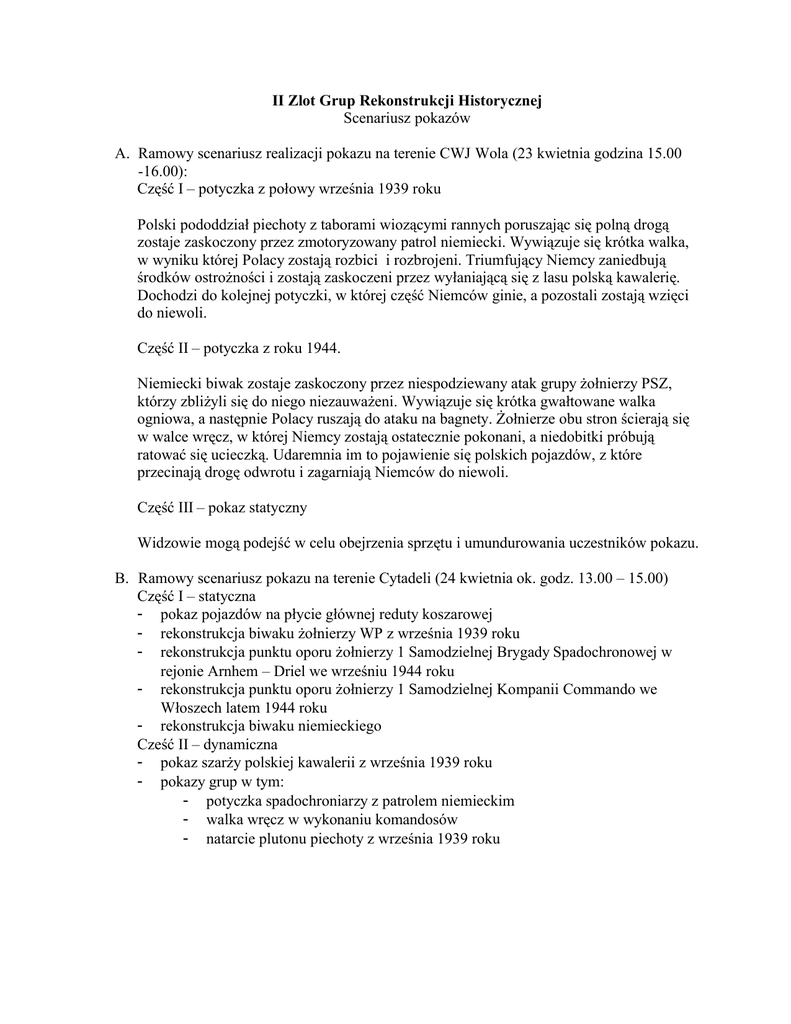 **II Zlot Grup Rekonstrukcji Historycznej**
Scenariusz pokazów

A. Ramowy scenariusz realizacji pokazu na terenie CWJ Wola (23 kwietnia godzina 15.00 -16.00):
Część I – potyczka z połowy września 1939 roku

Polski pododdział piechoty z taborami wiozącymi rannych poruszając się polną drogą zostaje zaskoczony przez zmotoryzowany patrol niemiecki. Wywiązuje się krótka walka, w wyniku której Polacy zostają rozbici i rozbrojeni. Triumfujący Niemcy zaniedbują środków ostrożności i zostają zaskoczeni przez wyłaniającą się z lasu polską kawalerię. Dochodzi do kolejnej potyczki, w której część Niemców ginie, a pozostali zostają wzięci do niewoli.

Część II – potyczka z roku 1944.

Niemiecki biwak zostaje zaskoczony przez niespodziewany atak grupy żołnierzy PSZ, którzy zbliżyli się do niego niezauważeni. Wywiązuje się krótka gwałtowane walka ogniowa, a następnie Polacy ruszają do ataku na bagnety. Żołnierze obu stron ścierają się w walce wręcz, w której Niemcy zostają ostatecznie pokonani, a niedobitki próbują ratować się ucieczką. Udaremnia im to pojawienie się polskich pojazdów, z które przecinają drogę odwrotu i zagarniają Niemców do niewoli.

Część III – pokaz statyczny

Widzowie mogą podejść w celu obejrzenia sprzętu i umundurowania uczestników pokazu.

B. Ramowy scenariusz pokazu na terenie Cytadeli (24 kwietnia ok. godz. 13.00 – 15.00)
Część I – statyczna
- pokaz pojazdów na płycie głównej reduty koszarowej
- rekonstrukcja biwaku żołnierzy WP z września 1939 roku
- rekonstrukcja punktu oporu żołnierzy 1 Samodzielnej Brygady Spadochronowej w rejonie Arnhem – Driel we wrześniu 1944 roku
- rekonstrukcja punktu oporu żołnierzy 1 Samodzielnej Kompanii Commando we Włoszech latem 1944 roku
- rekonstrukcja biwaku niemieckiego
Cześć II – dynamiczna
- pokaz szarży polskiej kawalerii z września 1939 roku
- pokazy grup w tym:
  - potyczka spadochroniarzy z patrolem niemieckim
  - walka wręcz w wykonaniu komandosów
  - natarcie plutonu piechoty z września 1939 roku